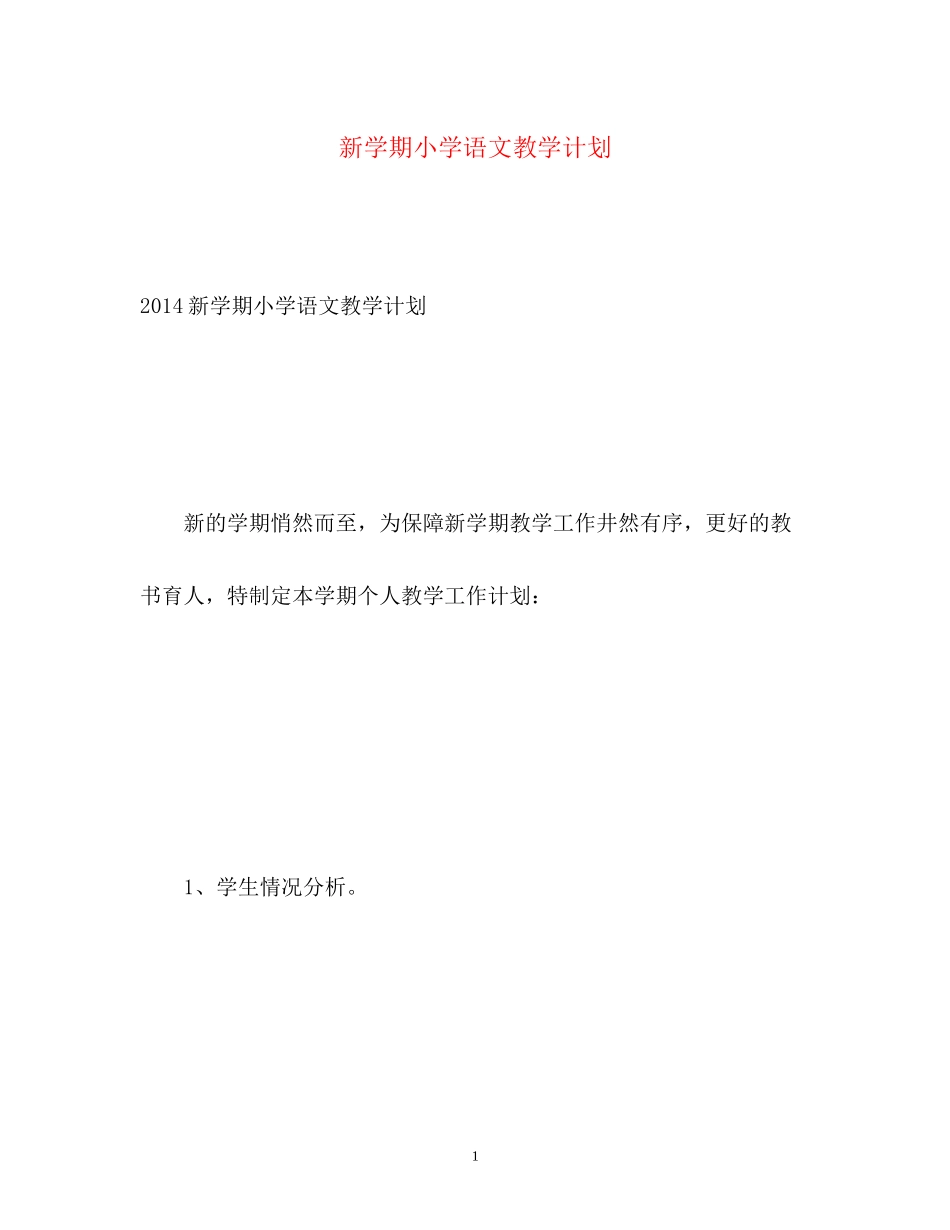 新学期小学语文教学计划

2014新学期小学语文教学计划

新的学期悄然而至，为保障新学期教学工作井然有序，更好的教书育人，特制定本学期个人教学工作计划：

1、学生情况分析。

1